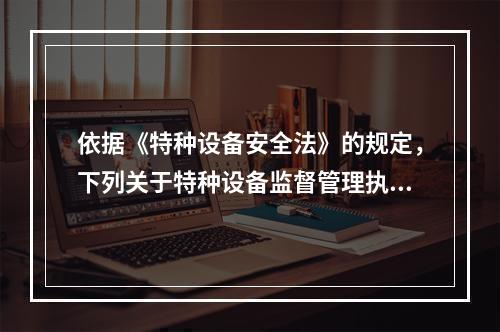 依据《特种设备安全法》的规定，下列关于特种设备监督管理执...